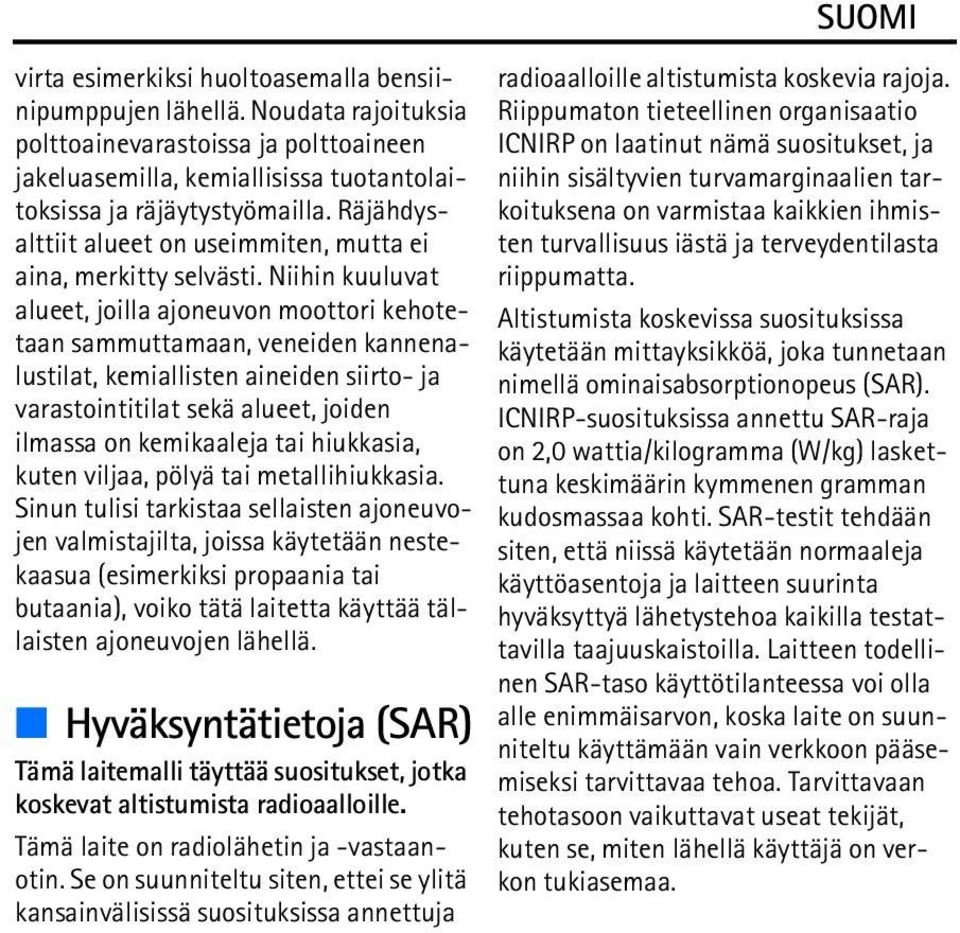 SUOMI

virta esimerkiksi huoltoasemalla bensiinipumppujen lähellä. Noudata rajoituksia polttoainevarastoissa ja polttoaineen jakeluasemilla, kemiallisissa tuotantolaitoksissa ja räjäytystyömailla. Räjähdysalttiit alueet on useimmiten, mutta ei aina, merkitty selvästi. Niihin kuuluvat alueet, joilla ajoneuvon moottori kehotetaan sammuttamaan, veneiden kannenalustilat, kemiallisten aineiden siirto- ja varastointitilat sekä alueet, joiden ilmassa on kemikaaleja tai hiukkasia, kuten viljaa, pölyä tai metallihiukkasia. Sinun tulisi tarkistaa sellaisten ajoneuvojen valmistajilta, joissa käytetään nestekaasua (esimerkiksi propaania tai butaania), voiko tätä laitetta käyttää tällaisten ajoneuvojen lähellä.

Hyväksyntätietoja (SAR)

Tämä laitemalli täyttää suositukset, jotka koskevat altistumista radioaalloille.

Tämä laite on radiolähetin ja -vastaanotin. Se on suunniteltu siten, ettei se ylitä kansainvälisissä suosituksissa annettuja radioaalloille altistumista koskevia rajoja. Riippumaton tieteellinen organisaatio ICNIRP on laatinut nämä suositukset, ja niihin sisältyvien turvamarginaalien tarkoituksena on varmistaa kaikkien ihmisten turvallisuus iästä ja terveydentilasta riippumatta.

Altistumista koskevissa suosituksissa käytetään mittayksikköä, joka tunnetaan nimellä ominaisabsorptionopeus (SAR). ICNIRP-suosituksissa annettu SAR-raja on 2,0 wattia/kilogramma (W/kg) laskettuna keskimäärin kymmenen gramman kudosmassaa kohti. SAR-testit tehdään siten, että niissä käytetään normaaleja käyttöasentoja ja laitteen suurinta hyväksyttyä lähetystehoa kaikilla testattavilla taajuuskaistoilla. Laitteen todellinen SAR-taso käyttötilanteessa voi olla alle enimmäisarvon, koska laite on suunniteltu käyttämään vain verkkoon pääsemiseksi tarvittavaa tehoa. Tarvittavaan tehotasoon vaikuttavat useat tekijät, kuten se, miten lähellä käyttäjä on verkon tukiasemaa.